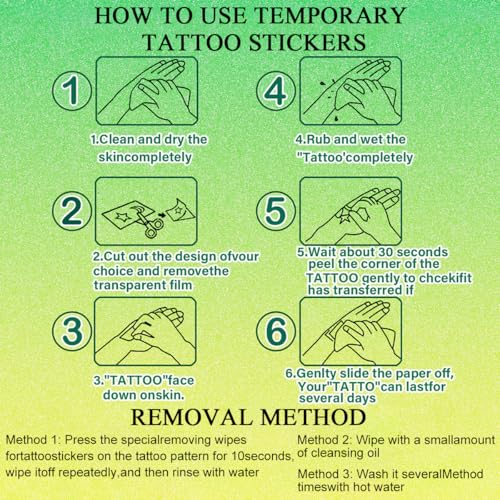 HOW TO USE TEMPORARY TATTOO STICKERS

1

1.Clean and dry the skincompletely

2

2.Cut out the design ofvour choice and removethe transparent film

3

3."TATTOO"face down onskin.

4

4.Rub and wet the "Tattoo'completely

5

5.Wait about 30 seconds peel the corner of the TATTOO gently to chcekifit has transferred if

6

6.Genlty slide the paper off, Your"TATTO"can lastfor several days

REMOVAL METHOD

Method 1: Press the specialremoving wipes fortattoostickers on the tattoo pattern for 10seconds, wipe itoff repeatedly,and then rinse with water

Method 2: Wipe with a smallamount of cleansing oil

Method 3: Wash it severalMethod timeswith hot water